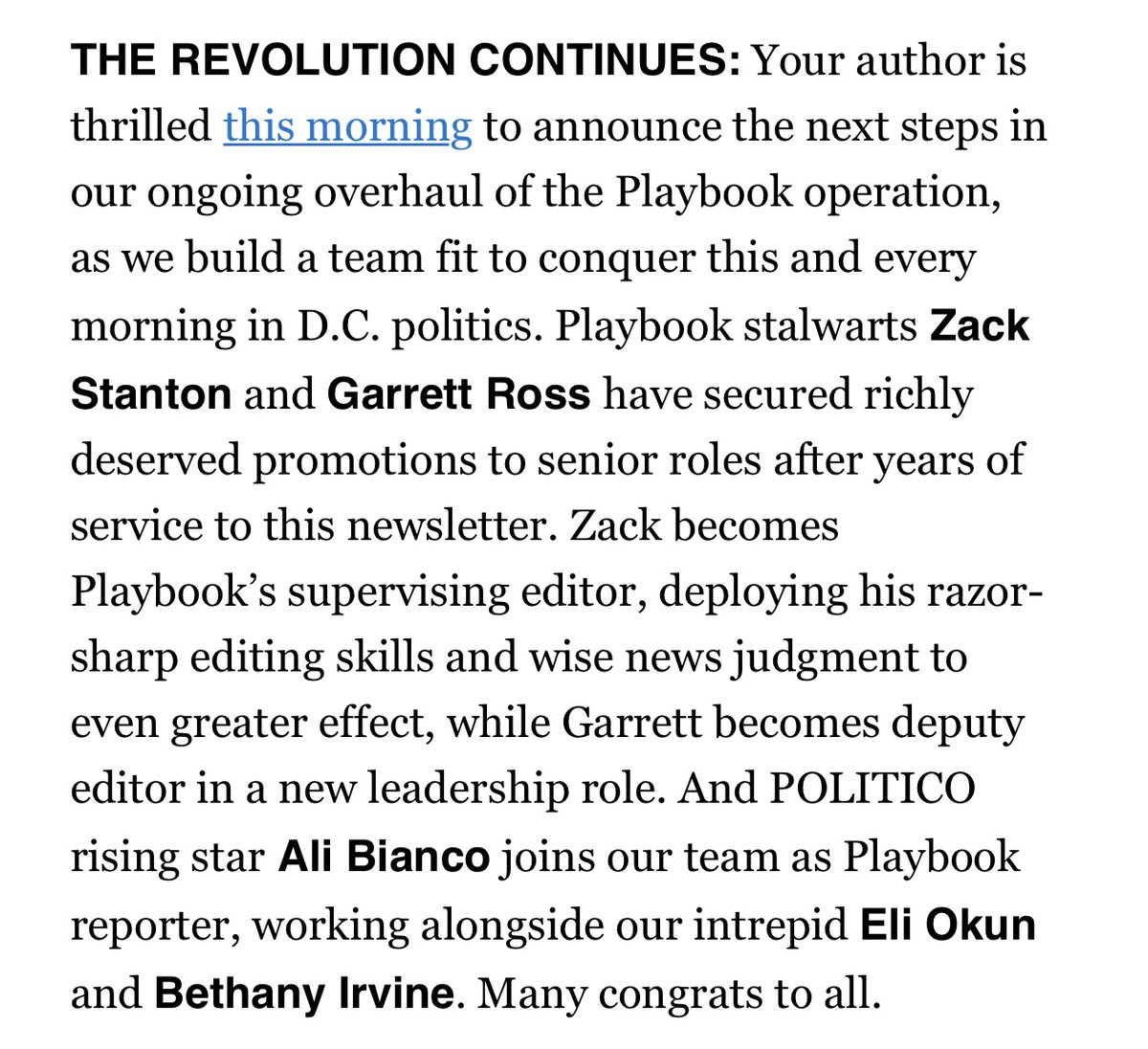 THE REVOLUTION CONTINUES: Your author is thrilled this morning to announce the next steps in our ongoing overhaul of the Playbook operation, as we build a team fit to conquer this and every morning in D.C. politics. Playbook stalwarts Zack Stanton and Garrett Ross have secured richly deserved promotions to senior roles after years of service to this newsletter. Zack becomes Playbook's supervising editor, deploying his razor-sharp editing skills and wise news judgment to even greater effect, while Garrett becomes deputy editor in a new leadership role. And POLITICO rising star Ali Bianco joins our team as Playbook reporter, working alongside our intrepid Eli Okun and Bethany Irvine. Many congrats to all.